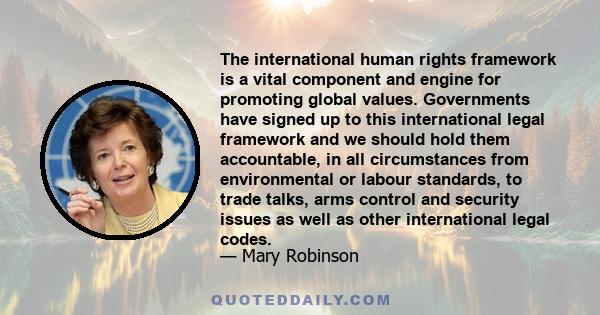 The international human rights framework is a vital component and engine for promoting global values. Governments have signed up to this international legal framework and we should hold them accountable, in all circumstances from environmental or labour standards, to trade talks, arms control and security issues as well as other international legal codes.
— Mary Robinson

QUOTEDDAILY.COM